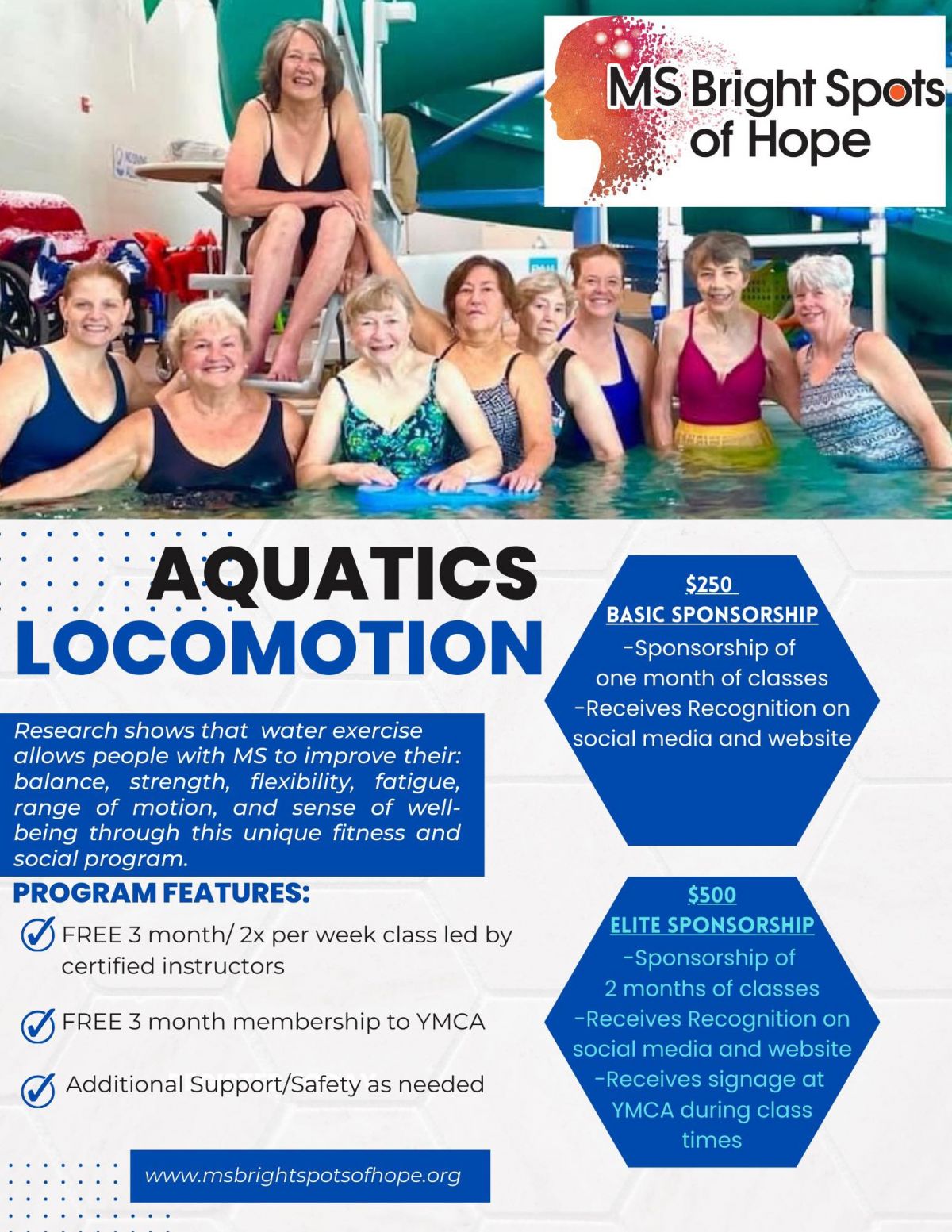 MS Bright Spots of Hope

AQUATICS
LOCOMOTION

Research shows that water exercise allows people with MS to improve their: balance, strength, flexibility, fatigue, range of motion, and sense of well-being through this unique fitness and social program.

PROGRAM FEATURES:

FREE 3 month/ 2x per week class led by certified instructors

FREE 3 month membership to YMCA

Additional Support/Safety as needed

www.msbrightspotsofhope.org

$250
BASIC SPONSORSHIP
-Sponsorship of one month of classes
-Receives Recognition on social media and website

$500
ELITE SPONSORSHIP
-Sponsorship of 2 months of classes
-Receives Recognition on social media and website
-Receives signage at YMCA during class times